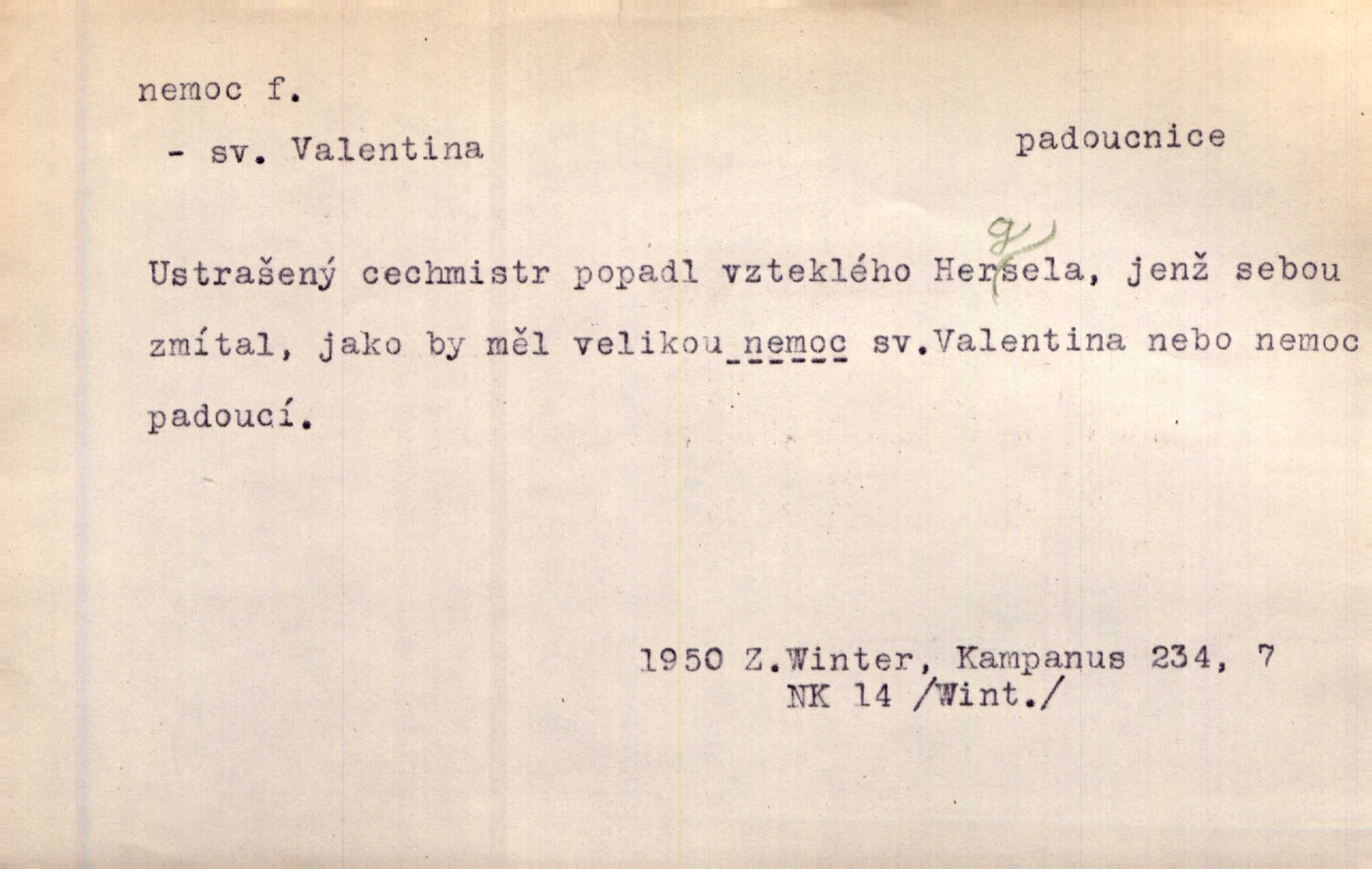 nemoc f.

- sv. Valentina

padoucnice

Ustrašený cechmistr popadl vzteklého Hersela, jenž sebou zmítal, jako by měl velikou nemoc sv.Valentina nebo nemoc padoucí.

g

1950 Z.Winter, Kampanus 234, 7
NK 14 /Wint./